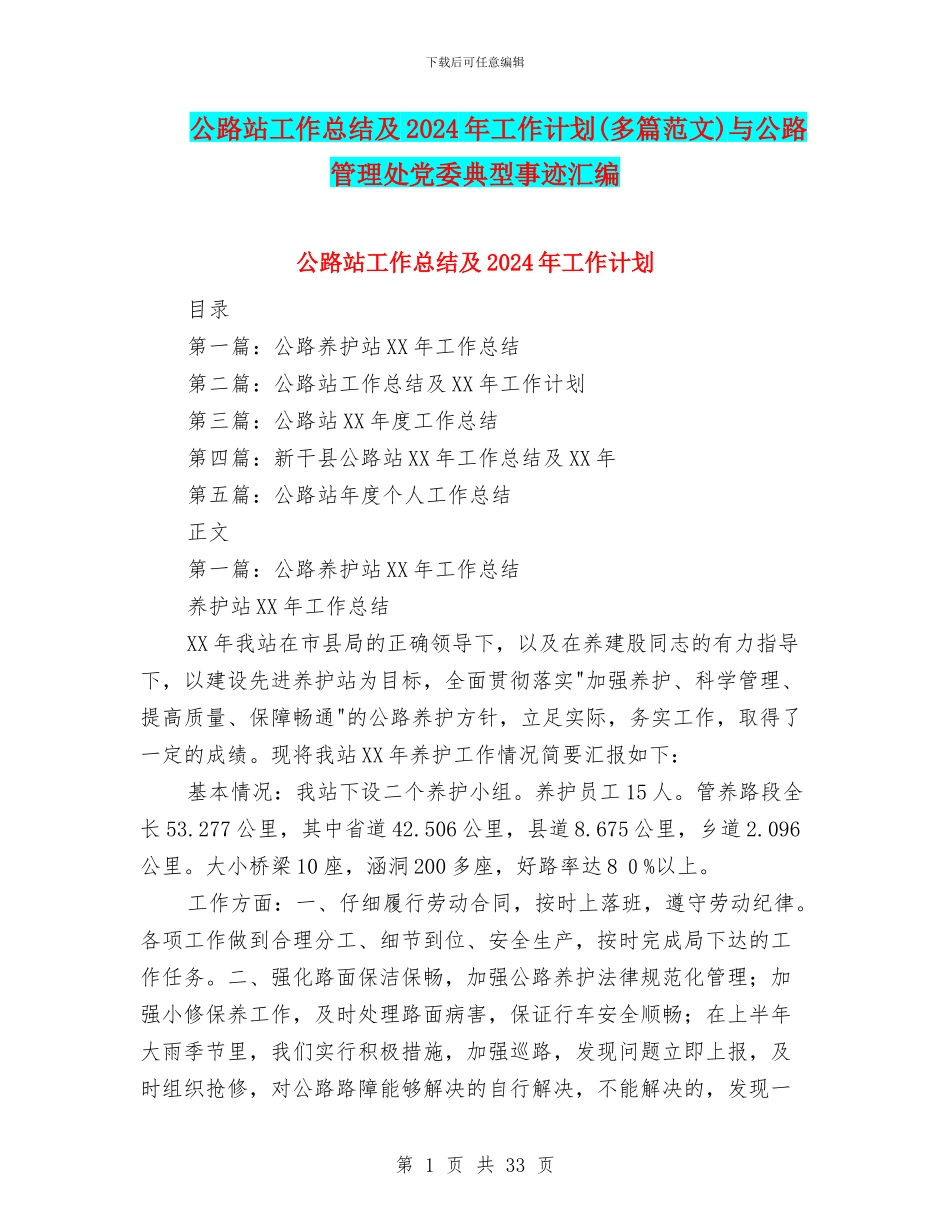 下载后可任意编辑

公路站工作总结及2024年工作计划(多篇范文)与公路管理处党委典型事迹汇编

公路站工作总结及2024年工作计划

目录

第一篇：公路养护站XX年工作总结

第二篇：公路站工作总结及XX年工作计划

第三篇：公路站XX年度工作总结

第四篇：新干县公路站XX年工作总结及XX年

第五篇：公路站年度个人工作总结

正文

第一篇：公路养护站XX年工作总结

养护站XX年工作总结

XX年我站在市县局的正确领导下，以及在养建股同志的有力指导下，以建设先进养护站为目标，全面贯彻落实"加强养护、科学管理、提高质量、保障畅通"的公路养护方针，立足实际，务实工作，取得了一定的成绩。现将我站XX年养护工作情况简要汇报如下：

基本情况：我站下设二个养护小组。养护员工15人。管养路段全长53.277公里，其中省道42.506公里，县道8.675公里，乡道2.096公里。大小桥梁10座，涵洞200多座，好路率达８０%以上。

工作方面：一、仔细履行劳动合同，按时上落班，遵守劳动纪律。各项工作做到合理分工、细节到位、安全生产，按时完成局下达的工作任务。二、强化路面保洁保畅，加强公路养护法律规范化管理；加强小修保养工作，及时处理路面病害，保证行车安全顺畅；在上半年大雨季节里，我们实行积极措施，加强巡路，发现问题立即上报，及时组织抢修，对公路路障能够解决的自行解决，不能解决的，发现一

第 1 页 共 33 页